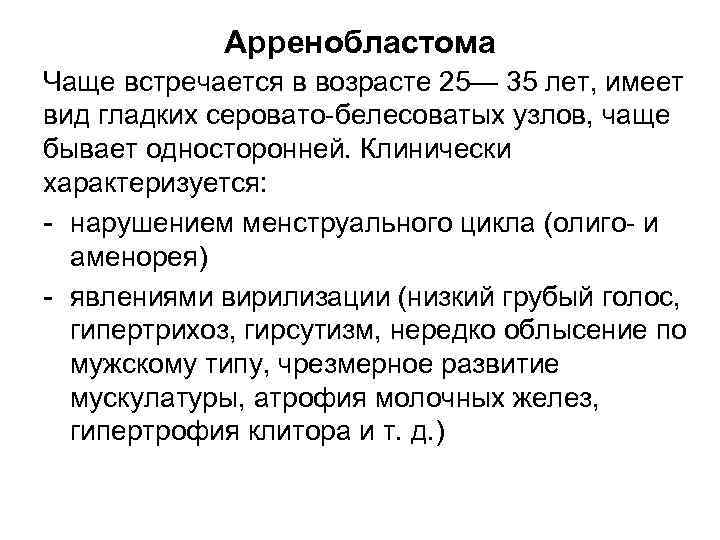 Арренобластома

Чаще встречается в возрасте 25— 35 лет, имеет вид гладких серовато-белесоватых узлов, чаще бывает односторонней. Клинически характеризуется:

- нарушением менструального цикла (олиго- и аменорея)
- явлениями вирилизации (низкий грубый голос, гипертрихоз, гирсутизм, нередко облысение по мужскому типу, чрезмерное развитие мускулатуры, атрофия молочных желез, гипертрофия клитора и т. д.)